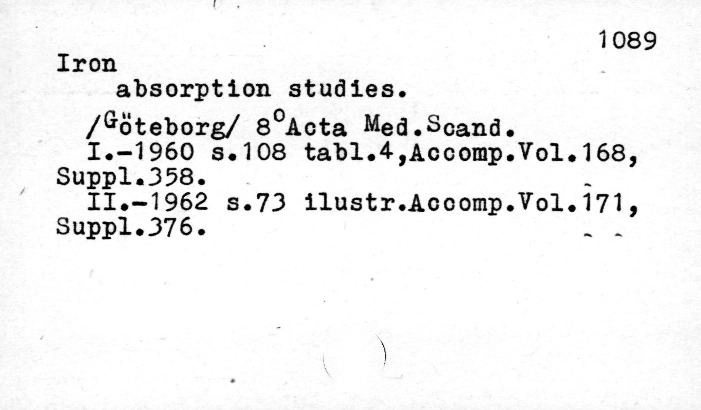 1089

Iron
absorption studies.

/Göteborg/ 8°Acta Med.Scand.
I.-1960 s.108 tabl.4,Accomp.Vol.168, Suppl.358.
II.-1962 s.73 ilustr.Accomp.Vol.171, Suppl.376.